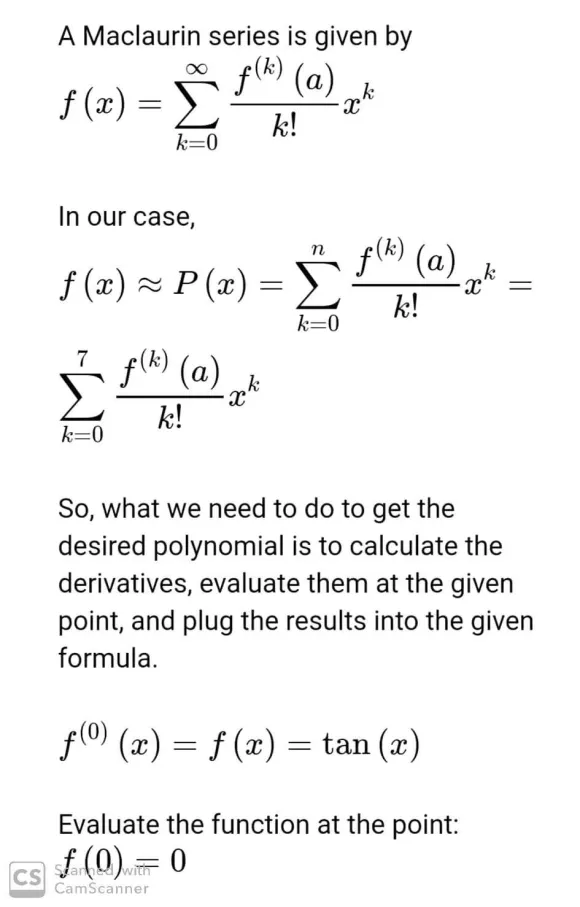 A Maclaurin series is given by

$f(x) = \sum_{k=0}^{\infty} \frac{f^{(k)}(a)}{k!} x^k$

In our case,

$f(x) \approx P(x) = \sum_{k=0}^{n} \frac{f^{(k)}(a)}{k!} x^k = \sum_{k=0}^{7} \frac{f^{(k)}(a)}{k!} x^k$

So, what we need to do to get the desired polynomial is to calculate the derivatives, evaluate them at the given point, and plug the results into the given formula.

$f^{(0)}(x) = f(x) = \tan(x)$

Evaluate the function at the point:

$f(0) = 0$

CS Scanned with CamScanner